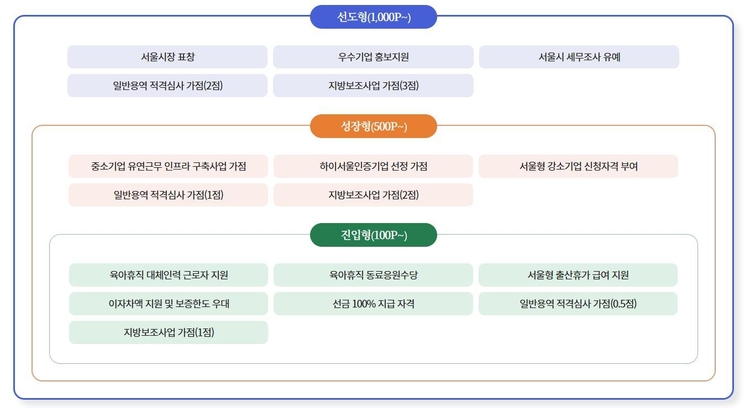 선도형(1,000P~)

서울시장 표창

우수기업 홍보지원

서울시 세무조사 유예

일반용역 적격심사 가점(2점)

지방보조사업 가점(3점)

성장형(500P~)

중소기업 유연근무 인프라 구축사업 가점

하이서울인증기업 선정 가점

서울형 강소기업 신청자격 부여

일반용역 적격심사 가점(1점)

지방보조사업 가점(2점)

진입형(100P~)

육아휴직 대체인력 근로자 지원

육아휴직 동료응원수당

서울형 출산휴가 급여 지원

이자차액 지원 및 보증한도 우대

선금 100% 지급 자격

일반용역 적격심사 가점(0.5점)

지방보조사업 가점(1점)